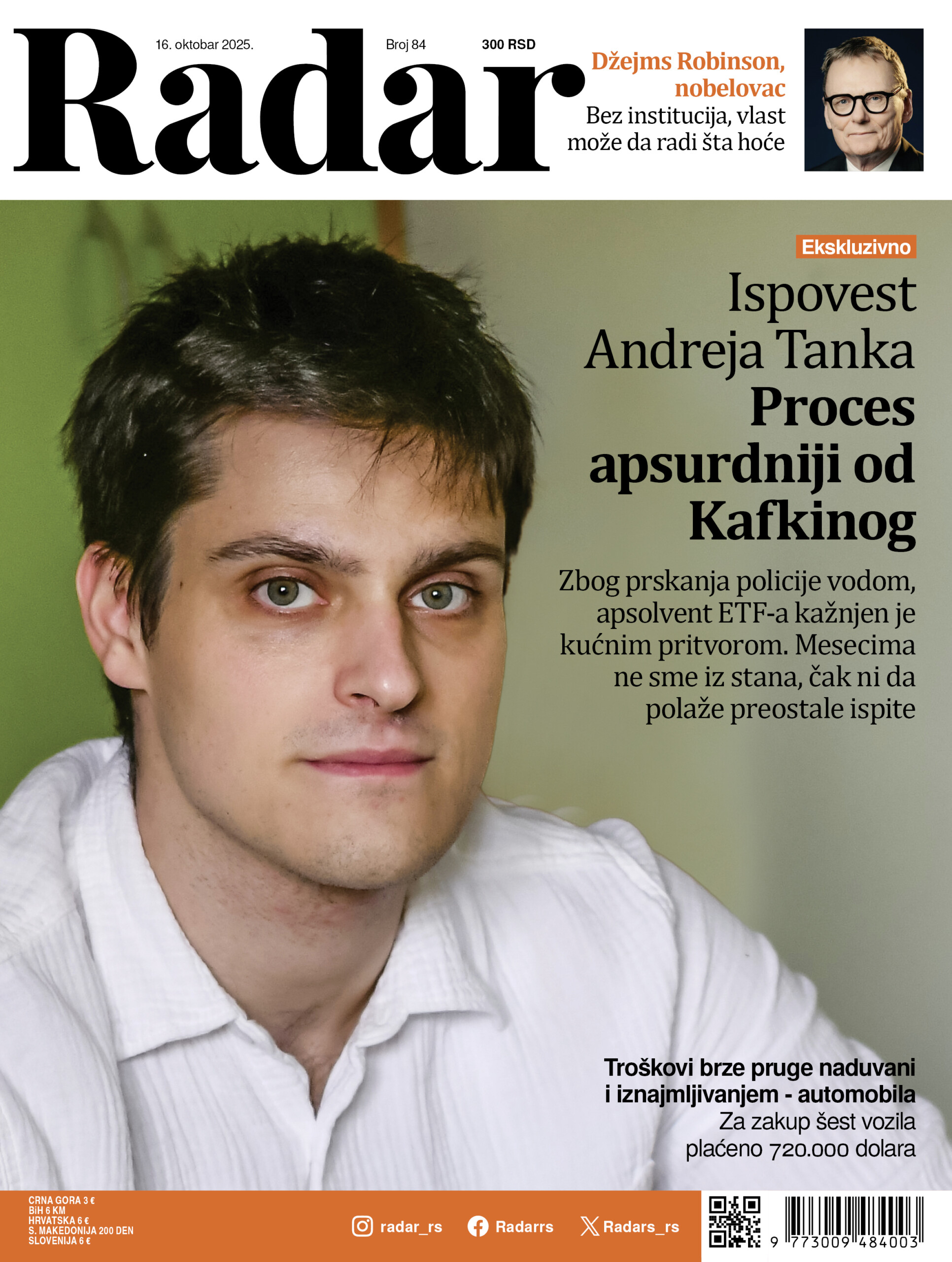 Radar

16. oktobar 2025.

Broj 84

300 RSD

Džejms Robinson, nobelovac

Bez institucija, vlast može da radi šta hoće

Ekskluzivno

Ispovest Andreja Tanka

Proces apsurdniji od Kafkinog

Zbog prskanja policije vodom, apsolvent ETF-a kažnjen je kućnim pritvorom. Mesecima ne sme iz stana, čak ni da polaže preostale ispite

Troškovi brze pruge naduvani i iznajmljivanjem - automobila

Za zakup šest vozila plaćeno 720.000 dolara

CRNA GORA 3 €
BiH 6 KM
HRVATSKA 6 €
S. MAKEDONIJA 200 DEN
SLOVENIJA 6 €

radar_rs

Radarrs

Radars_rs

9 773009 484003